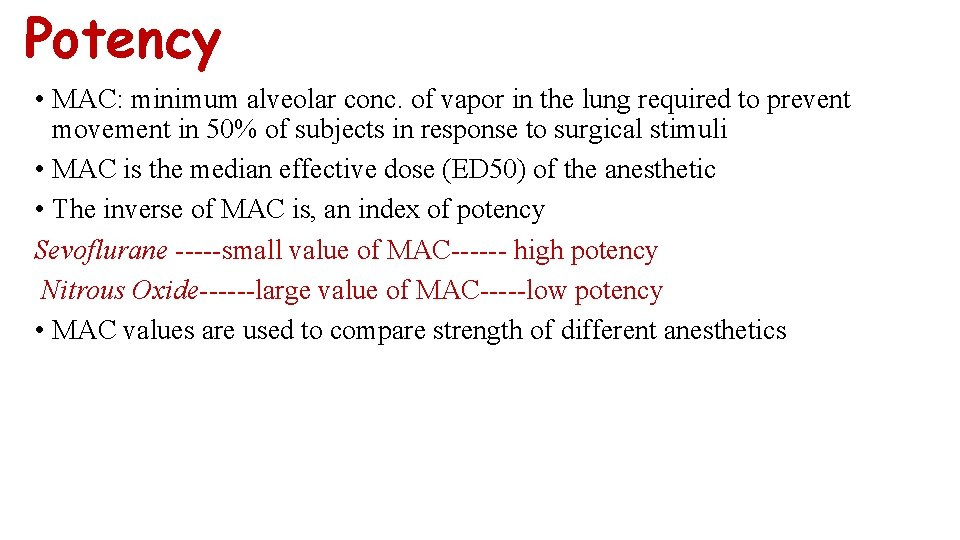 Potency

• MAC: minimum alveolar conc. of vapor in the lung required to prevent movement in 50% of subjects in response to surgical stimuli
• MAC is the median effective dose (ED50) of the anesthetic
• The inverse of MAC is, an index of potency
Sevoflurane -----small value of MAC------ high potency
Nitrous Oxide------large value of MAC-----low potency
• MAC values are used to compare strength of different anesthetics